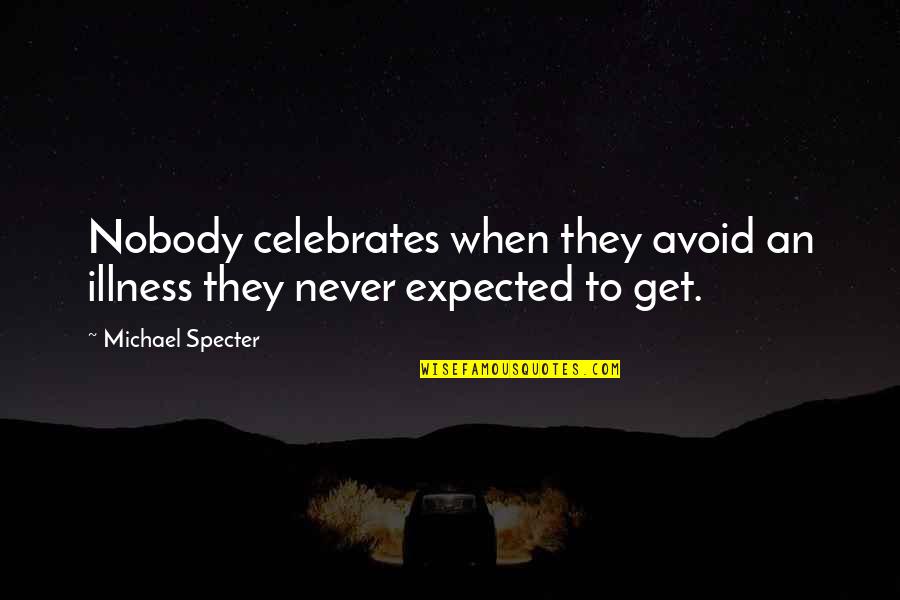 Nobody celebrates when they avoid an illness they never expected to get.

~ Michael Specter

WISEFAMOUSQUOTES.COM